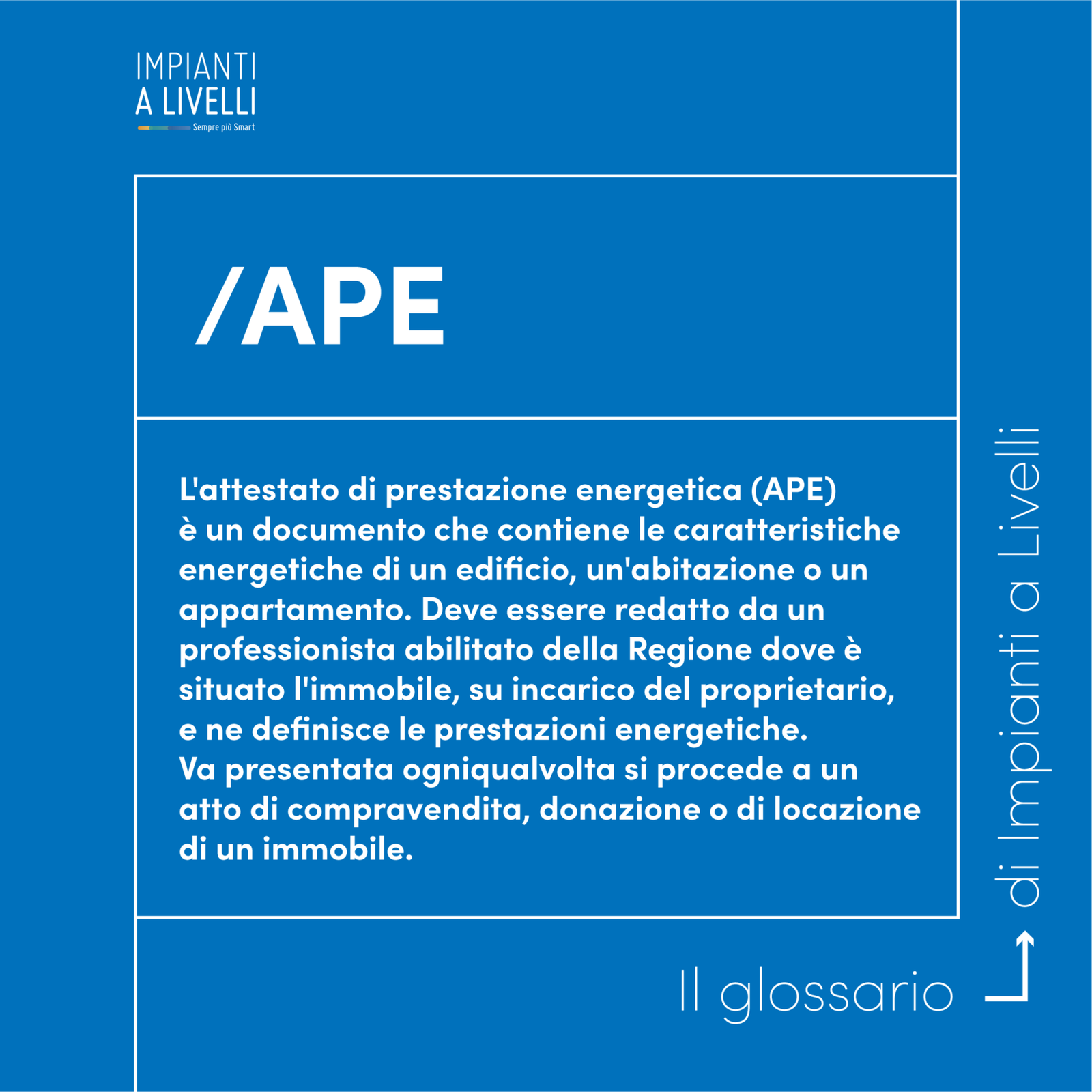 IMPIANTI
A LIVELLI
Sempre più Smart

/APE

L'attestato di prestazione energetica (APE) è un documento che contiene le caratteristiche energetiche di un edificio, un'abitazione o un appartamento. Deve essere redatto da un professionista abilitato della Regione dove è situato l'immobile, su incarico del proprietario, e ne definisce le prestazioni energetiche.
Va presentata ogniqualvolta si procede a un atto di compravendita, donazione o di locazione di un immobile.

Il glossario
di Impianti a Livelli